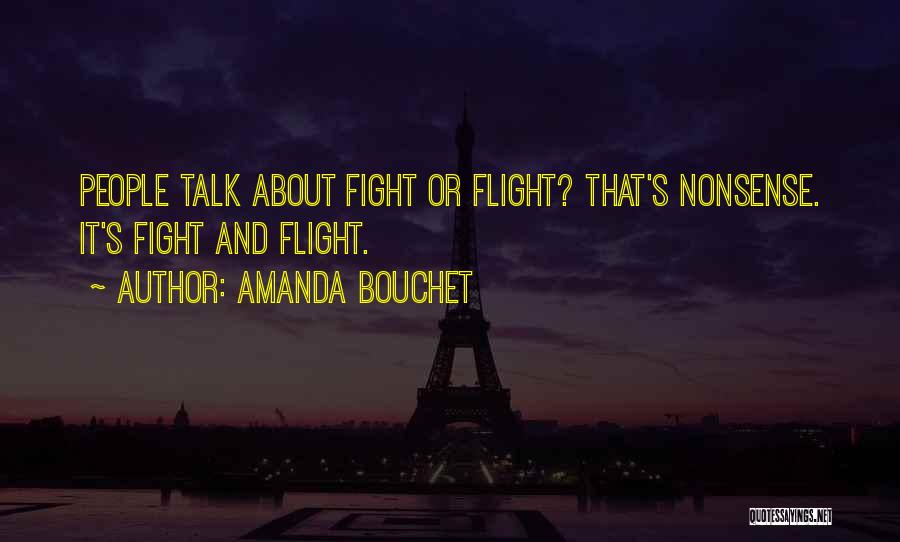 PEOPLE TALK ABOUT FIGHT OR FLIGHT? THAT'S NONSENSE. IT'S FIGHT AND FLIGHT.

~ AUTHOR: AMANDA BOUCHET

QUOTESSAYINGS.NET